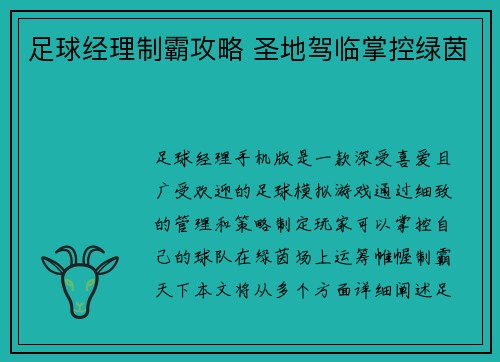 足球经理制霸攻略 圣地驾临掌控绿茵

足球经理手机版是一款深受喜爱且广受欢迎的足球模拟游戏通过细致的管理和策略制定玩家可以掌控自己的球队在绿茵场上运筹帷幄制霸天下本文将从多个方面详细阐述足